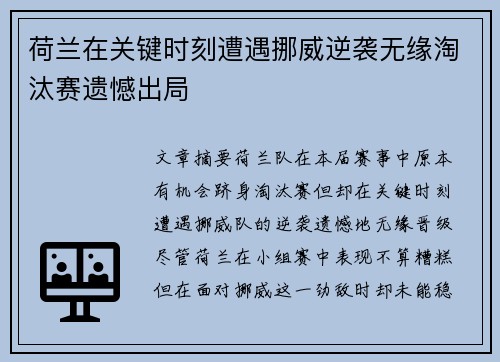 荷兰在关键时刻遭遇挪威逆袭无缘淘汰赛遗憾出局

文章摘要荷兰队在本届赛事中原本有机会跻身淘汰赛但却在关键时刻遭遇挪威队的逆袭遗憾地无缘晋级尽管荷兰在小组赛中表现不算糟糕但在面对挪威这一劲敌时却未能稳